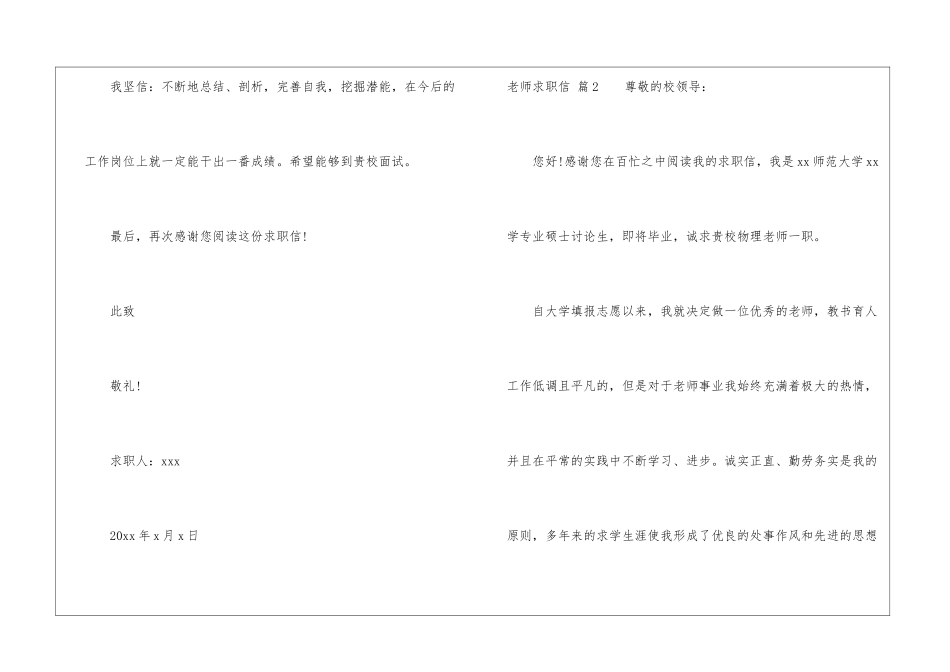 我坚信：不断地总结、剖析，完善自我，挖掘潜能，在今后的工作岗位上就一定能干出一番成绩。希望能够到贵校面试。

最后，再次感谢您阅读这份求职信！

此致

敬礼！

求职人：xxx

20xx年x月x日

老师求职信 篇2 尊敬的校领导：

您好!感谢您在百忙之中阅读我的求职信，我是xx师范大学xx学专业硕士讨论生，即将毕业，诚求贵校物理老师一职。

自大学填报志愿以来，我就决定做一位优秀的老师，教书育人工作低调且平凡的，但是对于老师事业我始终充满着极大的热情，并且在平常的实践中不断学习、进步。诚实正直、勤劳务实是我的原则，多年来的求学生涯使我形成了优良的处事作风和先进的思想